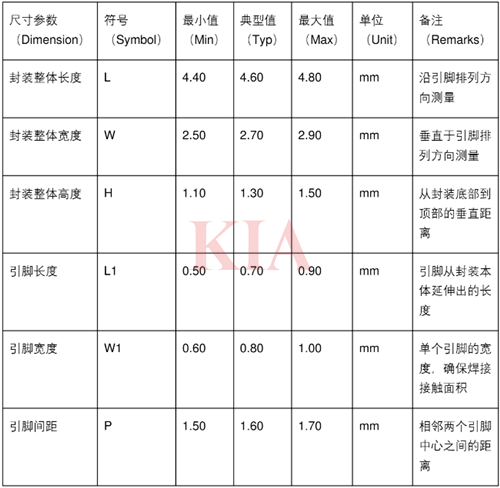 | 尺寸参数（Dimension） | 符号（Symbol） | 最小值（Min） | 典型值（Typ） | 最大值（Max） | 单位（Unit） | 备注（Remarks） |
|---|---|---|---|---|---|---|
| 封装整体长度 | L | 4.40 | 4.60 | 4.80 | mm | 沿引脚排列方向测量 |
| 封装整体宽度 | W | 2.50 | 2.70 | 2.90 | mm | 垂直于引脚排列方向测量 |
| 封装整体高度 | H | 1.10 | 1.30 | 1.50 | mm | 从封装底部到顶部的垂直距离 |
| 引脚长度 | L1 | 0.50 | 0.70 | 0.90 | mm | 引脚从封装本体延伸出的长度 |
| 引脚宽度 | W1 | 0.60 | 0.80 | 1.00 | mm | 单个引脚的宽度，确保焊接接触面积 |
| 引脚间距 | P | 1.50 | 1.60 | 1.70 | mm | 相邻两个引脚中心之间的距离 |

KIA